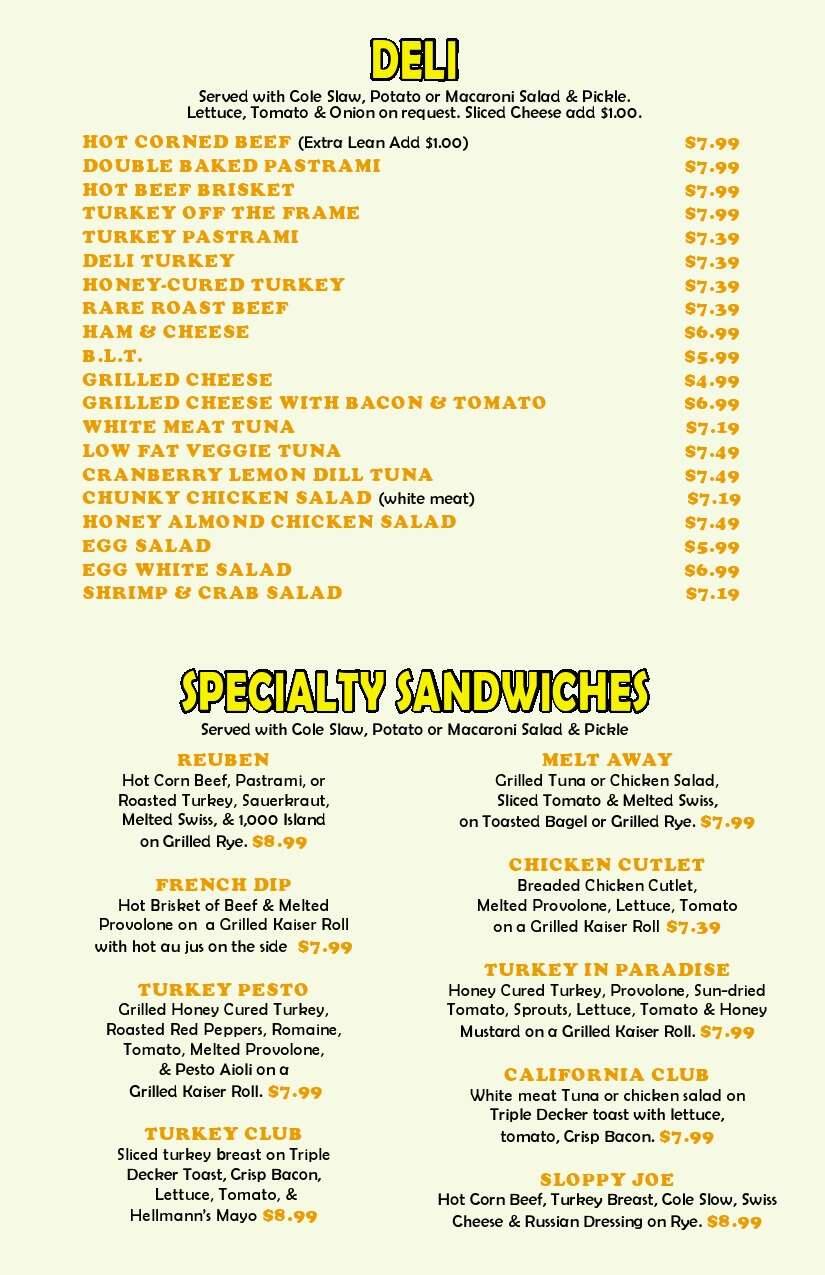 DELI

Served with Cole Slaw, Potato or Macaroni Salad & Pickle. Lettuce, Tomato & Onion on request. Sliced Cheese add $1.00.

HOT CORNED BEEF (Extra Lean Add $1.00) $7.99
DOUBLE BAKED PASTRAMI $7.99
HOT BEEF BRISKET $7.99
TURKEY OFF THE FRAME $7.99
TURKEY PASTRAMI $7.39
DELI TURKEY $7.39
HONEY-CURED TURKEY $7.39
RARE ROAST BEEF $7.39
HAM & CHEESE $6.99
B.L.T. $5.99
GRILLED CHEESE $4.99
GRILLED CHEESE WITH BACON & TOMATO $6.99
WHITE MEAT TUNA $7.19
LOW FAT VEGGIE TUNA $7.49
CRANBERRY LEMON DILL TUNA $7.49
CHUNKY CHICKEN SALAD (white meat) $7.19
HONEY ALMOND CHICKEN SALAD $7.49
EGG SALAD $5.99
EGG WHITE SALAD $6.99
SHRIMP & CRAB SALAD $7.19

SPECIALTY SANDWICHES

Served with Cole Slaw, Potato or Macaroni Salad & Pickle

REUBEN
Hot Corn Beef, Pastrami, or Roasted Turkey, Sauerkraut, Melted Swiss, & 1,000 Island on Grilled Rye. $8.99

FRENCH DIP
Hot Brisket of Beef & Melted Provolone on a Grilled Kaiser Roll with hot au jus on the side $7.99

TURKEY PESTO
Grilled Honey Cured Turkey, Roasted Red Peppers, Romaine, Tomato, Melted Provolone, & Pesto Aioli on a Grilled Kaiser Roll. $7.99

TURKEY CLUB
Sliced turkey breast on Triple Decker Toast, Crisp Bacon, Lettuce, Tomato, & Hellmann's Mayo $8.99

MELT AWAY
Grilled Tuna or Chicken Salad, Sliced Tomato & Melted Swiss, on Toasted Bagel or Grilled Rye. $7.99

CHICKEN CUTLET
Breaded Chicken Cutlet, Melted Provolone, Lettuce, Tomato on a Grilled Kaiser Roll $7.39

TURKEY IN PARADISE
Honey Cured Turkey, Provolone, Sun-dried Tomato, Sprouts, Lettuce, Tomato & Honey Mustard on a Grilled Kaiser Roll. $7.99

CALIFORNIA CLUB
White meat Tuna or chicken salad on Triple Decker toast with lettuce, tomato, Crisp Bacon. $7.99

SLOPPY JOE
Hot Corn Beef, Turkey Breast, Cole Slow, Swiss Cheese & Russian Dressing on Rye. $8.99